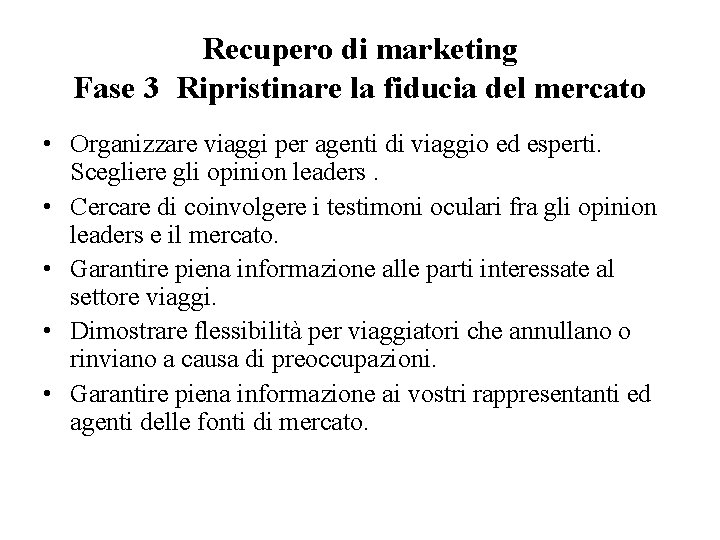 Recupero di marketing
Fase 3 Ripristinare la fiducia del mercato

• Organizzare viaggi per agenti di viaggio ed esperti. Scegliere gli opinion leaders .
• Cercare di coinvolgere i testimoni oculari fra gli opinion leaders e il mercato.
• Garantire piena informazione alle parti interessate al settore viaggi.
• Dimostrare flessibilità per viaggiatori che annullano o rinviano a causa di preoccupazioni.
• Garantire piena informazione ai vostri rappresentanti ed agenti delle fonti di mercato.